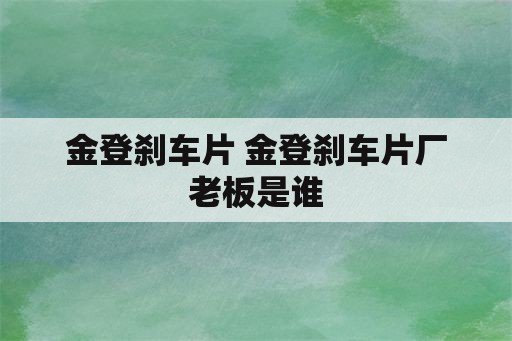 金登刹车片 金登刹车片厂老板是谁